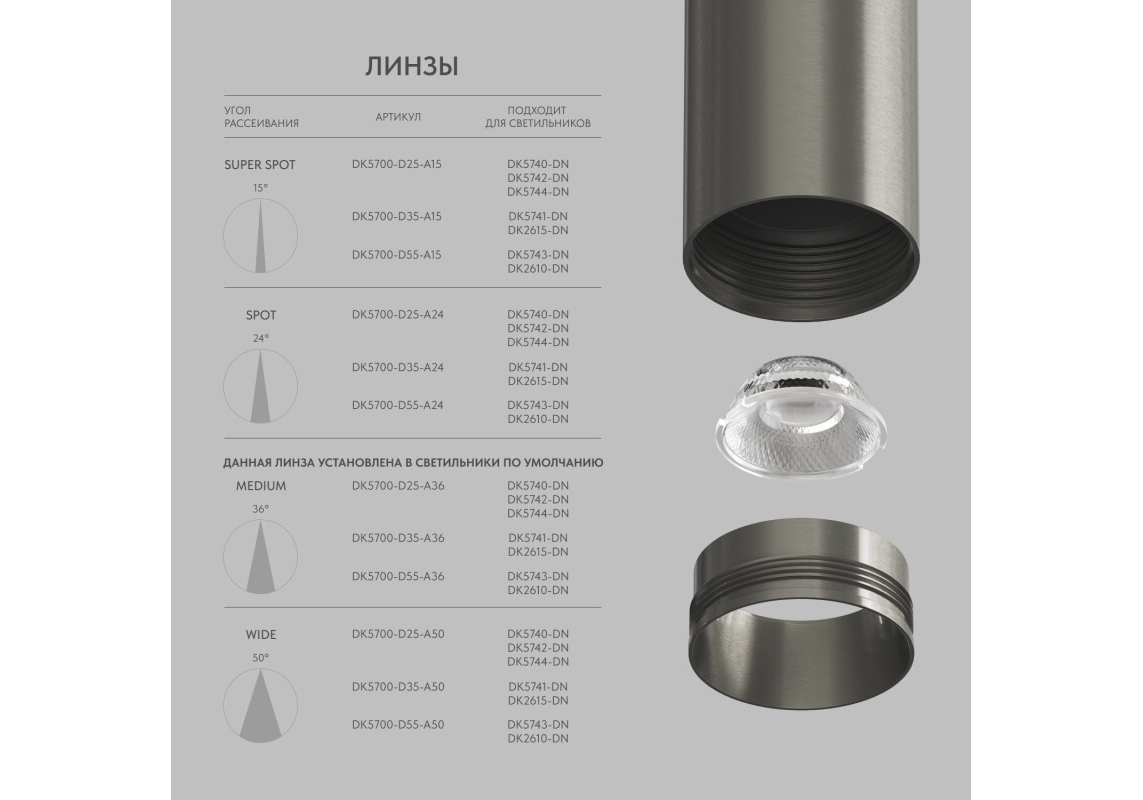 ЛИНЗЫ

| УГОЛ РАССЕИВАНИЯ | АРТИКУЛ | ПОДХОДИТ ДЛЯ СВЕТИЛЬНИКОВ |
|---|---|---|
| SUPER SPOT 15° | DK5700-D25-A15 | DK5740-DN DK5742-DN DK5744-DN |
| | DK5700-D35-A15 | DK5741-DN DK2615-DN |
| | DK5700-D55-A15 | DK5743-DN DK2610-DN |
| SPOT 24° | DK5700-D25-A24 | DK5740-DN DK5742-DN DK5744-DN |
| | DK5700-D35-A24 | DK5741-DN DK2615-DN |
| | DK5700-D55-A24 | DK5743-DN DK2610-DN |

ДАННАЯ ЛИНЗА УСТАНОВЛЕНА В СВЕТИЛЬНИКИ ПО УМОЛЧАНИЮ

| | | |
|---|---|---|
| MEDIUM 36° | DK5700-D25-A36 | DK5740-DN DK5742-DN DK5744-DN |
| | DK5700-D35-A36 | DK5741-DN DK2615-DN |
| | DK5700-D55-A36 | DK5743-DN DK2610-DN |
| WIDE 50° | DK5700-D25-A50 | DK5740-DN DK5742-DN DK5744-DN |
| | DK5700-D35-A50 | DK5741-DN DK2615-DN |
| | DK5700-D55-A50 | DK5743-DN DK2610-DN |